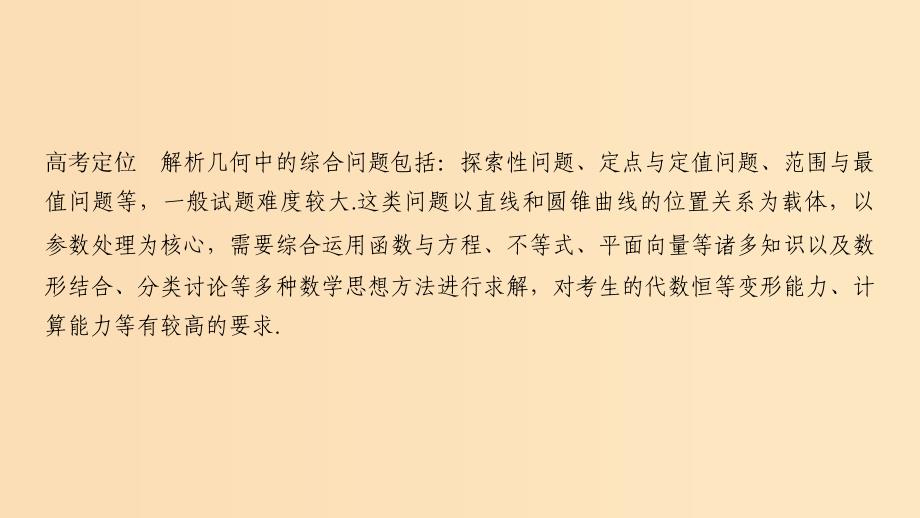 高考定位　解析几何中的综合问题包括：探索性问题、定点与定值问题、范围与最值问题等，一般试题难度较大.这类问题以直线和圆锥曲线的位置关系为载体，以参数处理为核心，需要综合运用函数与方程、不等式、平面向量等诸多知识以及数形结合、分类讨论等多种数学思想方法进行求解，对考生的代数恒等变形能力、计算能力等有较高的要求.